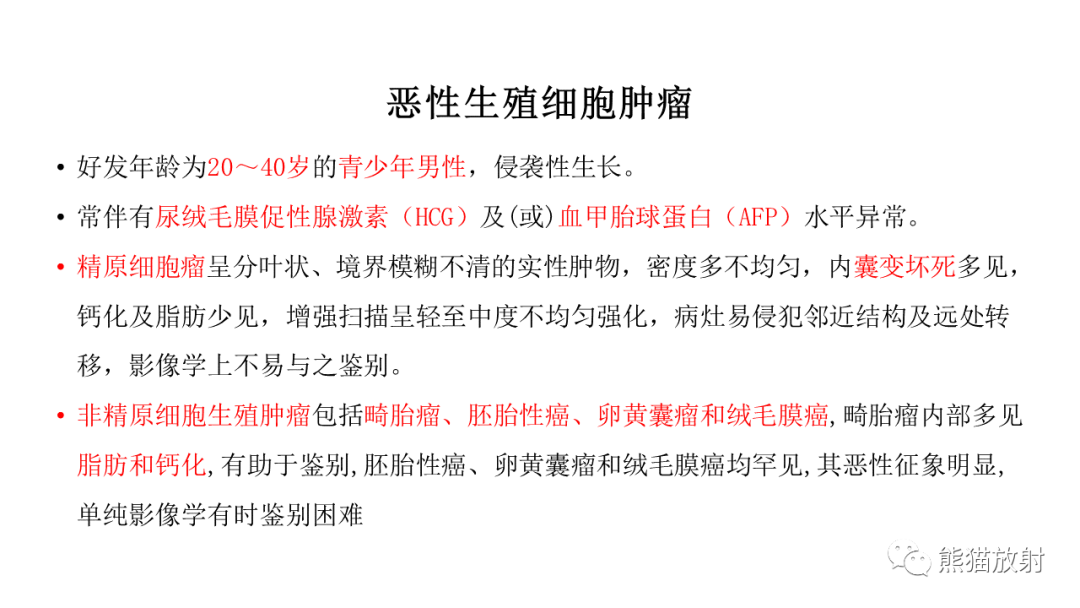 恶性生殖细胞肿瘤

• 好发年龄为20～40岁的青少年男性，侵袭性生长。

• 常伴有尿绒毛膜促性腺激素（HCG）及(或)血甲胎球蛋白（AFP）水平异常。

• 精原细胞瘤呈分叶状、境界模糊不清的实性肿物，密度多不均匀，内囊变坏死多见，钙化及脂肪少见，增强扫描呈轻至中度不均匀强化，病灶易侵犯邻近结构及远处转移，影像学上不易与之鉴别。

• 非精原细胞生殖肿瘤包括畸胎瘤、胚胎性癌、卵黄囊瘤和绒毛膜癌,畸胎瘤内部多见脂肪和钙化,有助于鉴别,胚胎性癌、卵黄囊瘤和绒毛膜癌均罕见,其恶性征象明显,单纯影像学有时鉴别困难

熊猫放射